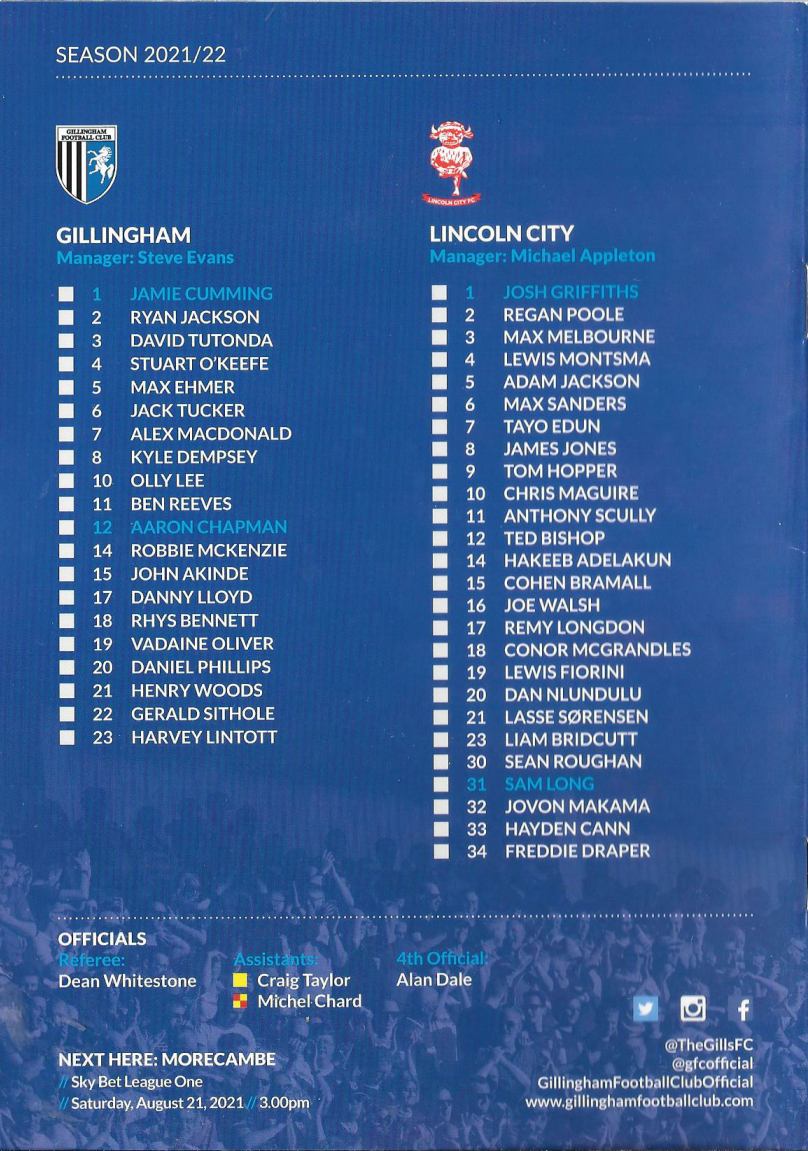 SEASON 2021/22

GILLINGHAM FOOTBALL CLUB

GILLINGHAM
Manager: Steve Evans

1 JAMIE CUMMING
2 RYAN JACKSON
3 DAVID TUTONDA
4 STUART O'KEEFE
5 MAX EHMER
6 JACK TUCKER
7 ALEX MACDONALD
8 KYLE DEMPSEY
10 OLLY LEE
11 BEN REEVES
12 AARON CHAPMAN
14 ROBBIE MCKENZIE
15 JOHN AKINDE
17 DANNY LLOYD
18 RHYS BENNETT
19 VADAINE OLIVER
20 DANIEL PHILLIPS
21 HENRY WOODS
22 GERALD SITHOLE
23 HARVEY LINTOTT

LINCOLN CITY FC

LINCOLN CITY
Manager: Michael Appleton

1 JOSH GRIFFITHS
2 REGAN POOLE
3 MAX MELBOURNE
4 LEWIS MONTSMA
5 ADAM JACKSON
6 MAX SANDERS
7 TAYO EDUN
8 JAMES JONES
9 TOM HOPPER
10 CHRIS MAGUIRE
11 ANTHONY SCULLY
12 TED BISHOP
14 HAKEEB ADELAKUN
15 COHEN BRAMALL
16 JOE WALSH
17 REMY LONGDON
18 CONOR MCGRANDLES
19 LEWIS FIORINI
20 DAN NLUNDULU
21 LASSE SØRENSEN
23 LIAM BRIDCUTT
30 SEAN ROUGHAN
31 SAM LONG
32 JOVON MAKAMA
33 HAYDEN CANN
34 FREDDIE DRAPER

OFFICIALS
Referee:
Dean Whitestone

Assistants:
Craig Taylor
Michel Chard

4th Official:
Alan Dale

NEXT HERE: MORECAMBE
// Sky Bet League One
// Saturday, August 21, 2021 // 3.00pm

@TheGillsFC
@gfcofficial
GillinghamFootballClubOfficial
www.gillinghamfootballclub.com